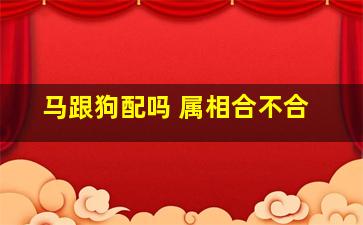 马跟狗配吗 属相合不合